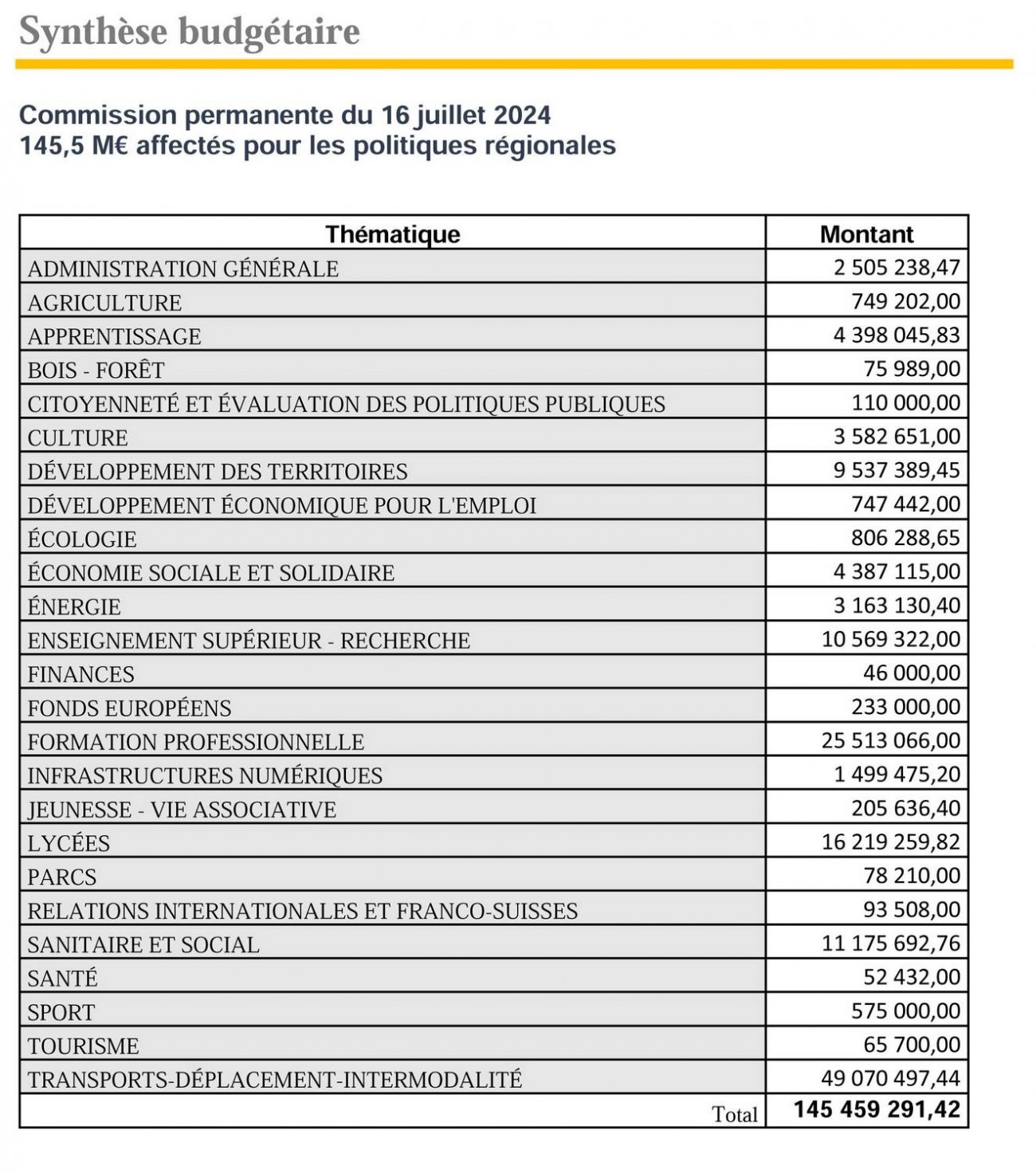 Synthèse budgétaire

Commission permanente du 16 juillet 2024
145,5 M€ affectés pour les politiques régionales

| Thématique | Montant |
|---|---|
| ADMINISTRATION GÉNÉRALE | 2 505 238,47 |
| AGRICULTURE | 749 202,00 |
| APPRENTISSAGE | 4 398 045,83 |
| BOIS - FORÊT | 75 989,00 |
| CITOYENNETÉ ET ÉVALUATION DES POLITIQUES PUBLIQUES | 110 000,00 |
| CULTURE | 3 582 651,00 |
| DÉVELOPPEMENT DES TERRITOIRES | 9 537 389,45 |
| DÉVELOPPEMENT ÉCONOMIQUE POUR L'EMPLOI | 747 442,00 |
| ÉCOLOGIE | 806 288,65 |
| ÉCONOMIE SOCIALE ET SOLIDAIRE | 4 387 115,00 |
| ÉNERGIE | 3 163 130,40 |
| ENSEIGNEMENT SUPÉRIEUR - RECHERCHE | 10 569 322,00 |
| FINANCES | 46 000,00 |
| FONDS EUROPÉENS | 233 000,00 |
| FORMATION PROFESSIONNELLE | 25 513 066,00 |
| INFRASTRUCTURES NUMÉRIQUES | 1 499 475,20 |
| JEUNESSE - VIE ASSOCIATIVE | 205 636,40 |
| LYCÉES | 16 219 259,82 |
| PARCS | 78 210,00 |
| RELATIONS INTERNATIONALES ET FRANCO-SUISSES | 93 508,00 |
| SANITAIRE ET SOCIAL | 11 175 692,76 |
| SANTÉ | 52 432,00 |
| SPORT | 575 000,00 |
| TOURISME | 65 700,00 |
| TRANSPORTS-DÉPLACEMENT-INTERMODALITÉ | 49 070 497,44 |
| Total | 145 459 291,42 |